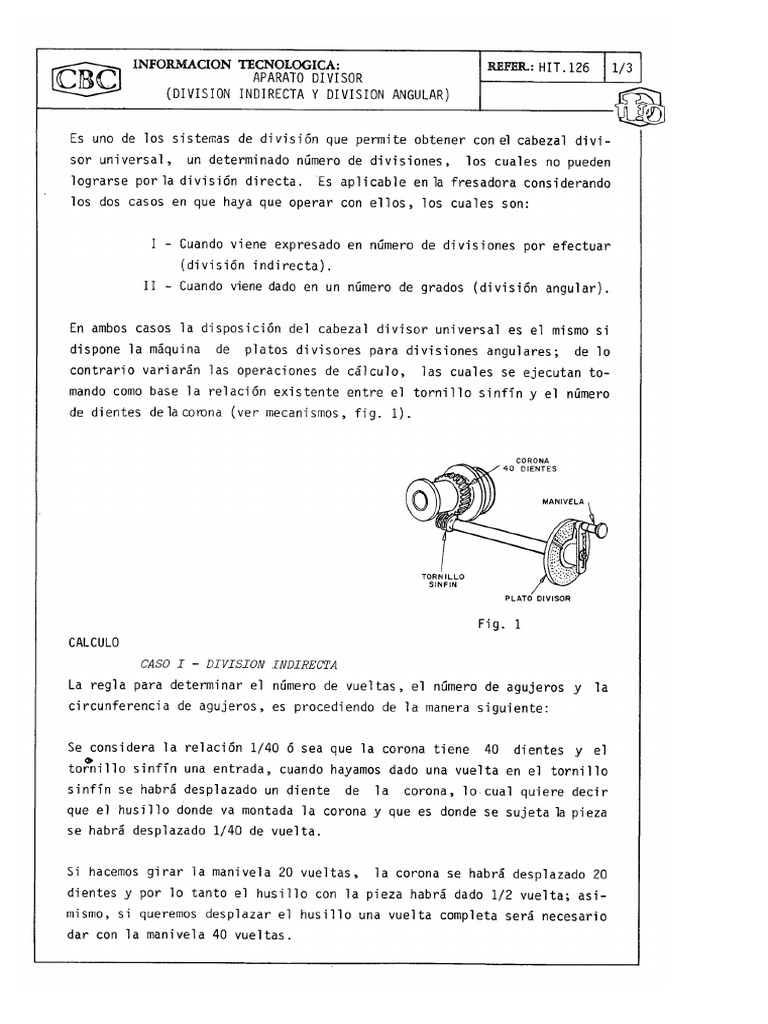 CBC

INFORMACION TECNOLOGICA:
APARATO DIVISOR
(DIVISION INDIRECTA Y DIVISION ANGULAR)

REFER.: HIT.126

1/3

Es uno de los sistemas de división que permite obtener con el cabezal divisor universal, un determinado número de divisiones, los cuales no pueden lograrse por la división directa. Es aplicable en la fresadora considerando los dos casos en que haya que operar con ellos, los cuales son:

I - Cuando viene expresado en número de divisiones por efectuar (división indirecta).
II - Cuando viene dado en un número de grados (división angular).

En ambos casos la disposición del cabezal divisor universal es el mismo si dispone la máquina de platos divisores para divisiones angulares; de lo contrario variarán las operaciones de cálculo, las cuales se ejecutan tomando como base la relación existente entre el tornillo sinfín y el número de dientes de la corona (ver mecanismos, fig. 1).

CORONA
40 DIENTES
MANIVELA
TORNILLO SINFIN
PLATO DIVISOR

Fig. 1

CALCULO

CASO I - DIVISION INDIRECTA

La regla para determinar el número de vueltas, el número de agujeros y la circunferencia de agujeros, es procediendo de la manera siguiente:

Se considera la relación 1/40 ó sea que la corona tiene 40 dientes y el tornillo sinfín una entrada, cuando hayamos dado una vuelta en el tornillo sinfín se habrá desplazado un diente de la corona, lo cual quiere decir que el husillo donde va montada la corona y que es donde se sujeta la pieza se habrá desplazado 1/40 de vuelta.

Si hacemos girar la manivela 20 vueltas, la corona se habrá desplazado 20 dientes y por lo tanto el husillo con la pieza habrá dado 1/2 vuelta; asimismo, si queremos desplazar el husillo una vuelta completa será necesario dar con la manivela 40 vueltas.